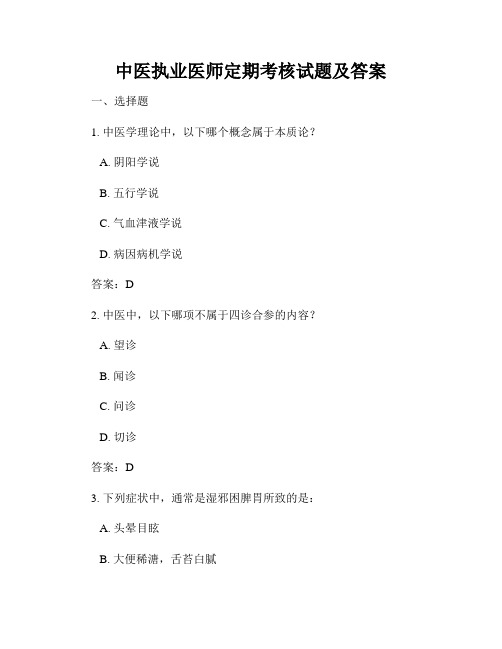 中医执业医师定期考核试题及答案

一、选择题

1. 中医学理论中，以下哪个概念属于本质论？

A. 阴阳学说

B. 五行学说

C. 气血津液学说

D. 病因病机学说

答案：D

2. 中医中，以下哪项不属于四诊合参的内容？

A. 望诊

B. 闻诊

C. 问诊

D. 切诊

答案：D

3. 下列症状中，通常是湿邪困脾胃所致的是：

A. 头晕目眩

B. 大便稀溏，舌苔白腻